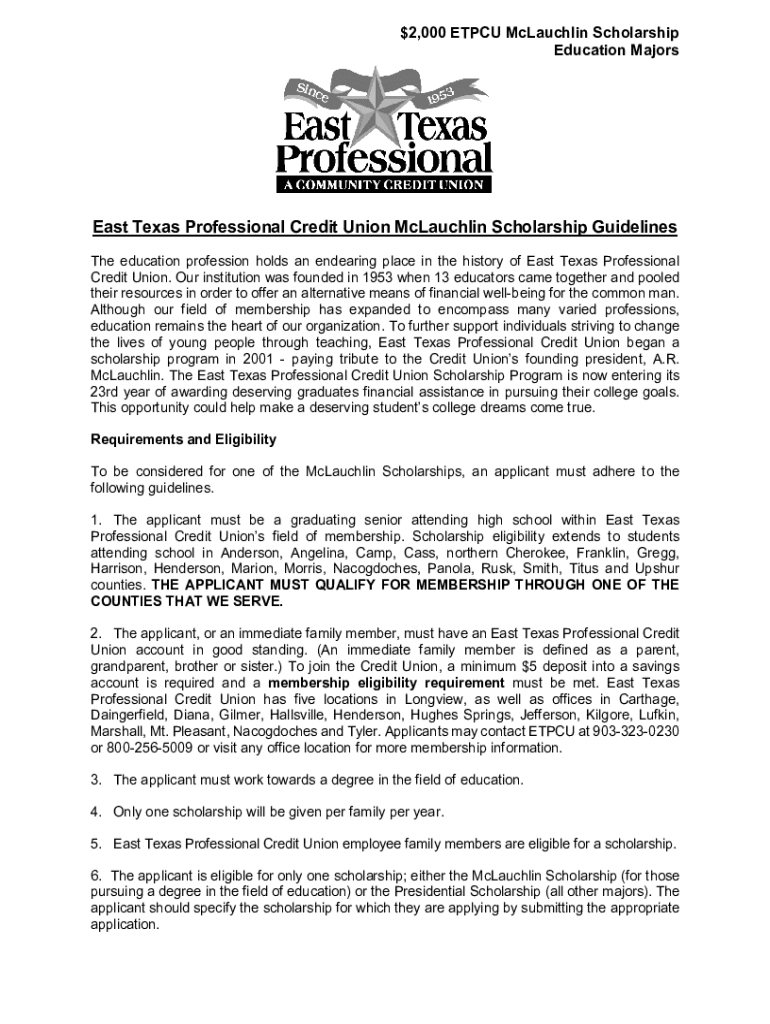 $2,000 ETPCU McLauchlin Scholarship
Education Majors

Since 1953
East Texas Professional
A COMMUNITY CREDIT UNION

East Texas Professional Credit Union McLauchlin Scholarship Guidelines

The education profession holds an endearing place in the history of East Texas Professional Credit Union. Our institution was founded in 1953 when 13 educators came together and pooled their resources in order to offer an alternative means of financial well-being for the common man. Although our field of membership has expanded to encompass many varied professions, education remains the heart of our organization. To further support individuals striving to change the lives of young people through teaching, East Texas Professional Credit Union began a scholarship program in 2001 - paying tribute to the Credit Union's founding president, A.R. McLauchlin. The East Texas Professional Credit Union Scholarship Program is now entering its 23rd year of awarding deserving graduates financial assistance in pursuing their college goals. This opportunity could help make a deserving student's college dreams come true.

Requirements and Eligibility

To be considered for one of the McLauchlin Scholarships, an applicant must adhere to the following guidelines.

1. The applicant must be a graduating senior attending high school within East Texas Professional Credit Union's field of membership. Scholarship eligibility extends to students attending school in Anderson, Angelina, Camp, Cass, northern Cherokee, Franklin, Gregg, Harrison, Henderson, Marion, Morris, Nacogdoches, Panola, Rusk, Smith, Titus and Upshur counties. THE APPLICANT MUST QUALIFY FOR MEMBERSHIP THROUGH ONE OF THE COUNTIES THAT WE SERVE.

2. The applicant, or an immediate family member, must have an East Texas Professional Credit Union account in good standing. (An immediate family member is defined as a parent, grandparent, brother or sister.) To join the Credit Union, a minimum $5 deposit into a savings account is required and a membership eligibility requirement must be met. East Texas Professional Credit Union has five locations in Longview, as well as offices in Carthage, Daingerfield, Diana, Gilmer, Hallsville, Henderson, Hughes Springs, Jefferson, Kilgore, Lufkin, Marshall, Mt. Pleasant, Nacogdoches and Tyler. Applicants may contact ETPCU at 903-323-0230 or 800-256-5009 or visit any office location for more membership information.

3. The applicant must work towards a degree in the field of education.

4. Only one scholarship will be given per family per year.

5. East Texas Professional Credit Union employee family members are eligible for a scholarship.

6. The applicant is eligible for only one scholarship; either the McLauchlin Scholarship (for those pursuing a degree in the field of education) or the Presidential Scholarship (all other majors). The applicant should specify the scholarship for which they are applying by submitting the appropriate application.